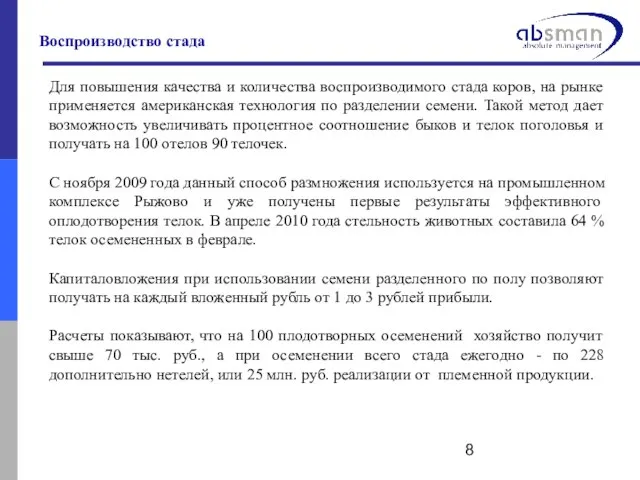 Воспроизводство стада

absman
absolute management

Для повышения качества и количества воспроизводимого стада коров, на рынке применяется американская технология по разделении семени. Такой метод дает возможность увеличивать процентное соотношение быков и телок поголовья и получать на 100 отелов 90 телочек.

С ноября 2009 года данный способ размножения используется на промышленном комплексе Рыжово и уже получены первые результаты эффективного оплодотворения телок. В апреле 2010 года стельность животных составила 64 % телок осемененных в феврале.

Капиталовложения при использовании семени разделенного по полу позволяют получать на каждый вложенный рубль от 1 до 3 рублей прибыли.

Расчеты показывают, что на 100 плодотворных осеменений хозяйство получит свыше 70 тыс. руб., а при осеменении всего стада ежегодно - по 228 дополнительно нетелей, или 25 млн. руб. реализации от племенной продукции.

8